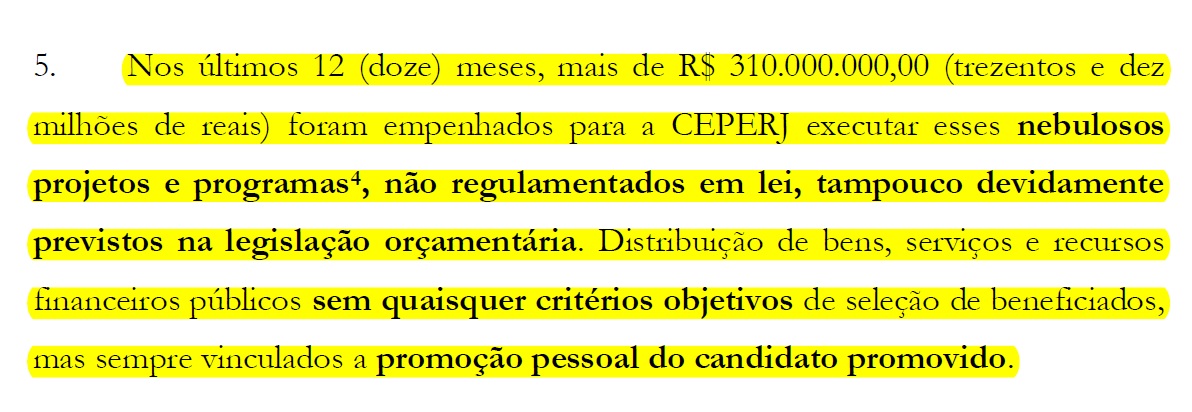 5. Nos últimos 12 (doze) meses, mais de R$ 310.000.000,00 (trezentos e dez milhões de reais) foram empenhados para a CEPERJ executar esses nebulosos projetos e programas$^4$, não regulamentados em lei, tampouco devidamente previstos na legislação orçamentária. Distribuição de bens, serviços e recursos financeiros públicos sem quaisquer critérios objetivos de seleção de beneficiados, mas sempre vinculados a promoção pessoal do candidato promovido.